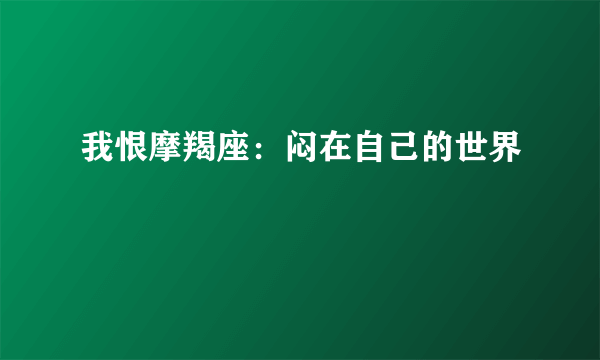 我恨摩羯座：闷在自己的世界